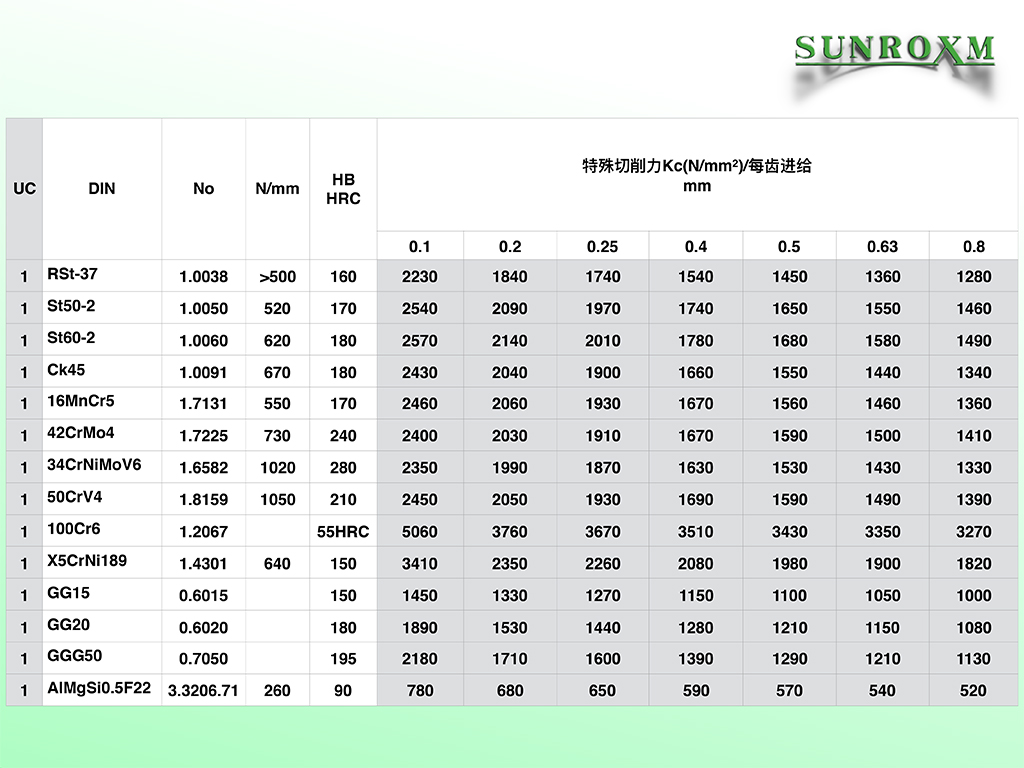 SUNROXM

| UC | DIN | No | N/mm | HB HRC | 特殊切削力Kc(N/mm²)/每齿进给 mm | | | | | | |
|---|---|---|---|---|---|---|---|---|---|---|---|
| | | | | | 0.1 | 0.2 | 0.25 | 0.4 | 0.5 | 0.63 | 0.8 |
| 1 | RSt-37 | 1.0038 | >500 | 160 | 2230 | 1840 | 1740 | 1540 | 1450 | 1360 | 1280 |
| 1 | St50-2 | 1.0050 | 520 | 170 | 2540 | 2090 | 1970 | 1740 | 1650 | 1550 | 1460 |
| 1 | St60-2 | 1.0060 | 620 | 180 | 2570 | 2140 | 2010 | 1780 | 1680 | 1580 | 1490 |
| 1 | Ck45 | 1.0091 | 670 | 180 | 2430 | 2040 | 1900 | 1660 | 1550 | 1440 | 1340 |
| 1 | 16MnCr5 | 1.7131 | 550 | 170 | 2460 | 2060 | 1930 | 1670 | 1560 | 1460 | 1360 |
| 1 | 42CrMo4 | 1.7225 | 730 | 240 | 2400 | 2030 | 1910 | 1670 | 1590 | 1500 | 1410 |
| 1 | 34CrNiMoV6 | 1.6582 | 1020 | 280 | 2350 | 1990 | 1870 | 1630 | 1530 | 1430 | 1330 |
| 1 | 50CrV4 | 1.8159 | 1050 | 210 | 2450 | 2050 | 1930 | 1690 | 1590 | 1490 | 1390 |
| 1 | 100Cr6 | 1.2067 | | 55HRC | 5060 | 3760 | 3670 | 3510 | 3430 | 3350 | 3270 |
| 1 | X5CrNi189 | 1.4301 | 640 | 150 | 3410 | 2350 | 2260 | 2080 | 1980 | 1900 | 1820 |
| 1 | GG15 | 0.6015 | | 150 | 1450 | 1330 | 1270 | 1150 | 1100 | 1050 | 1000 |
| 1 | GG20 | 0.6020 | | 180 | 1890 | 1530 | 1440 | 1280 | 1210 | 1150 | 1080 |
| 1 | GGG50 | 0.7050 | | 195 | 2180 | 1710 | 1600 | 1390 | 1290 | 1210 | 1130 |
| 1 | AlMgSi0.5F22 | 3.3206.71 | 260 | 90 | 780 | 680 | 650 | 590 | 570 | 540 | 520 |